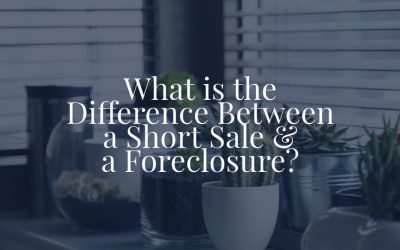 What is the Difference Between a Short Sale & a Foreclosure?